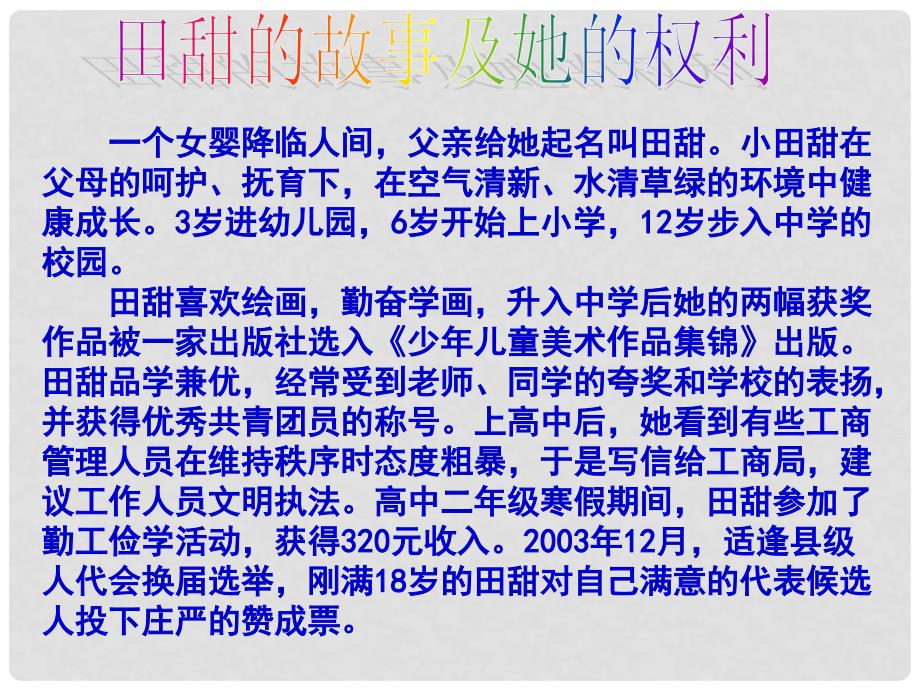 田甜的故事及她的权利

一个女婴降临人间，父亲给她起名叫田甜。小田甜在父母的呵护、抚育下，在空气清新、水清草绿的环境中健康成长。3岁进幼儿园，6岁开始上小学，12岁步入中学的校园。

田甜喜欢绘画，勤奋学画，升入中学后她的两幅获奖作品被一家出版社选入《少年儿童美术作品集锦》出版。田甜品学兼优，经常受到老师、同学的夸奖和学校的表扬，并获得优秀共青团员的称号。上高中后，她看到有些工商管理人员在维持秩序时态度粗暴，于是写信给工商局，建议工作人员文明执法。高中二年级寒假期间，田甜参加了勤工俭学活动，获得320元收入。2003年12月，适逢县级人代会换届选举，刚满18岁的田甜对自己满意的代表候选人投下庄严的赞成票。